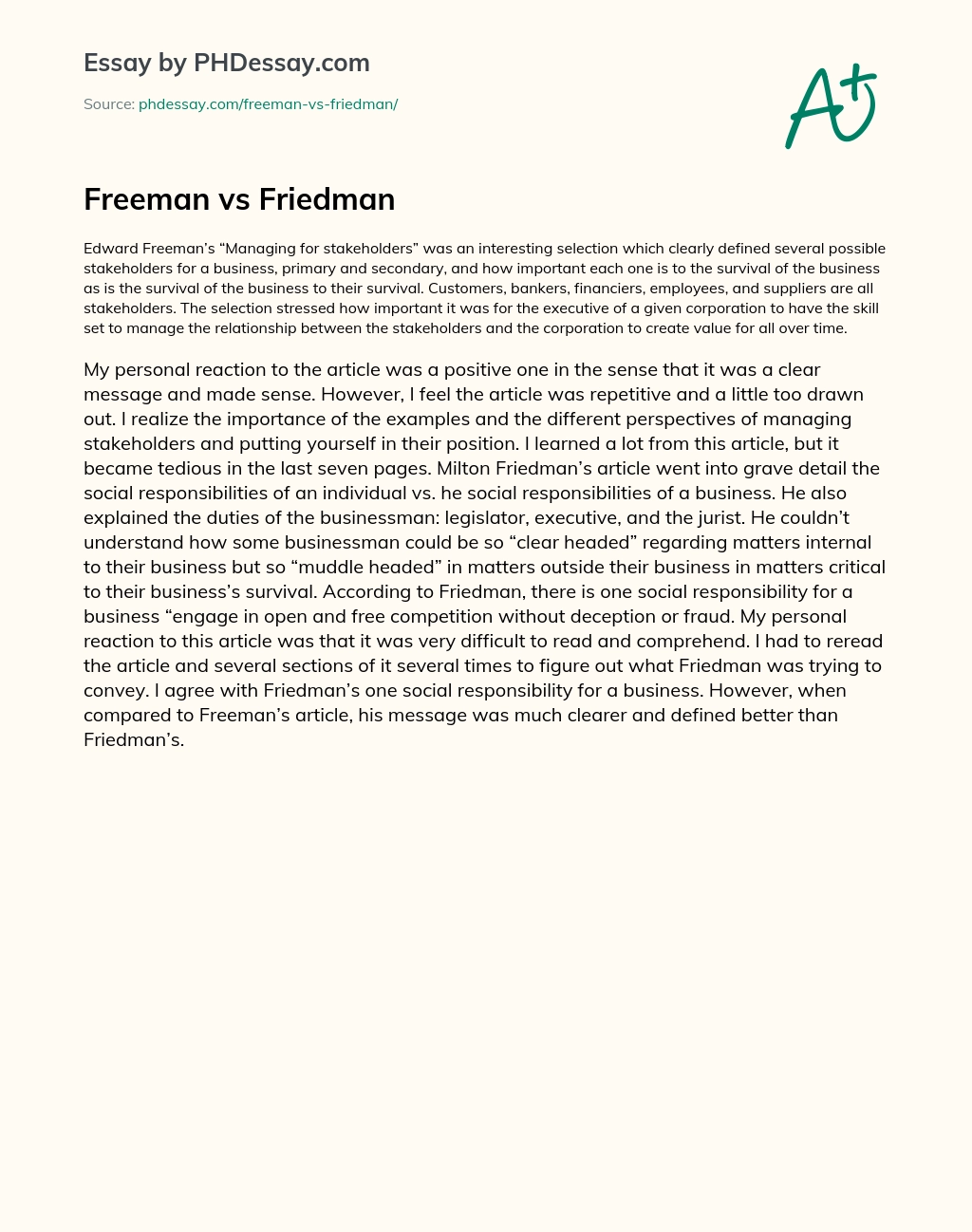 Essay by PHDessay.com

Source: phdessay.com/freeman-vs-friedman/

A+

Freeman vs Friedman

Edward Freeman's "Managing for stakeholders" was an interesting selection which clearly defined several possible stakeholders for a business, primary and secondary, and how important each one is to the survival of the business as is the survival of the business to their survival. Customers, bankers, financiers, employees, and suppliers are all stakeholders. The selection stressed how important it was for the executive of a given corporation to have the skill set to manage the relationship between the stakeholders and the corporation to create value for all over time.

My personal reaction to the article was a positive one in the sense that it was a clear message and made sense. However, I feel the article was repetitive and a little too drawn out. I realize the importance of the examples and the different perspectives of managing stakeholders and putting yourself in their position. I learned a lot from this article, but it became tedious in the last seven pages. Milton Friedman's article went into grave detail the social responsibilities of an individual vs. he social responsibilities of a business. He also explained the duties of the businessman: legislator, executive, and the jurist. He couldn't understand how some businessman could be so "clear headed" regarding matters internal to their business but so "muddle headed" in matters outside their business in matters critical to their business's survival. According to Friedman, there is one social responsibility for a business "engage in open and free competition without deception or fraud. My personal reaction to this article was that it was very difficult to read and comprehend. I had to reread the article and several sections of it several times to figure out what Friedman was trying to convey. I agree with Friedman's one social responsibility for a business. However, when compared to Freeman's article, his message was much clearer and defined better than Friedman's.